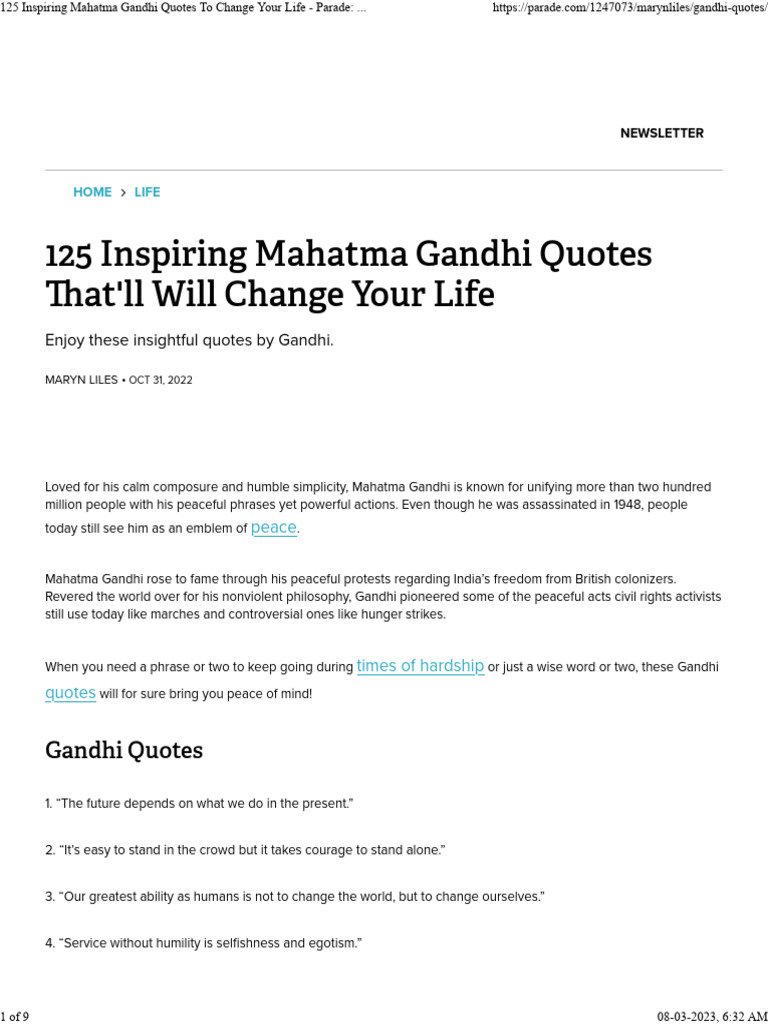 125 Inspiring Mahatma Gandhi Quotes To Change Your Life - Parade: ...

https://parade.com/1247073/marynliles/gandhi-quotes/

NEWSLETTER

HOME > LIFE

125 Inspiring Mahatma Gandhi Quotes That'll Will Change Your Life

Enjoy these insightful quotes by Gandhi.

MARYN LILES • OCT 31, 2022

Loved for his calm composure and humble simplicity, Mahatma Gandhi is known for unifying more than two hundred million people with his peaceful phrases yet powerful actions. Even though he was assassinated in 1948, people today still see him as an emblem of peace.

Mahatma Gandhi rose to fame through his peaceful protests regarding India's freedom from British colonizers. Revered the world over for his nonviolent philosophy, Gandhi pioneered some of the peaceful acts civil rights activists still use today like marches and controversial ones like hunger strikes.

When you need a phrase or two to keep going during times of hardship or just a wise word or two, these Gandhi quotes will for sure bring you peace of mind!

Gandhi Quotes

1. "The future depends on what we do in the present."

2. "It's easy to stand in the crowd but it takes courage to stand alone."

3. "Our greatest ability as humans is not to change the world, but to change ourselves."

4. "Service without humility is selfishness and egotism."

1 of 9

08-03-2023, 6:32 AM